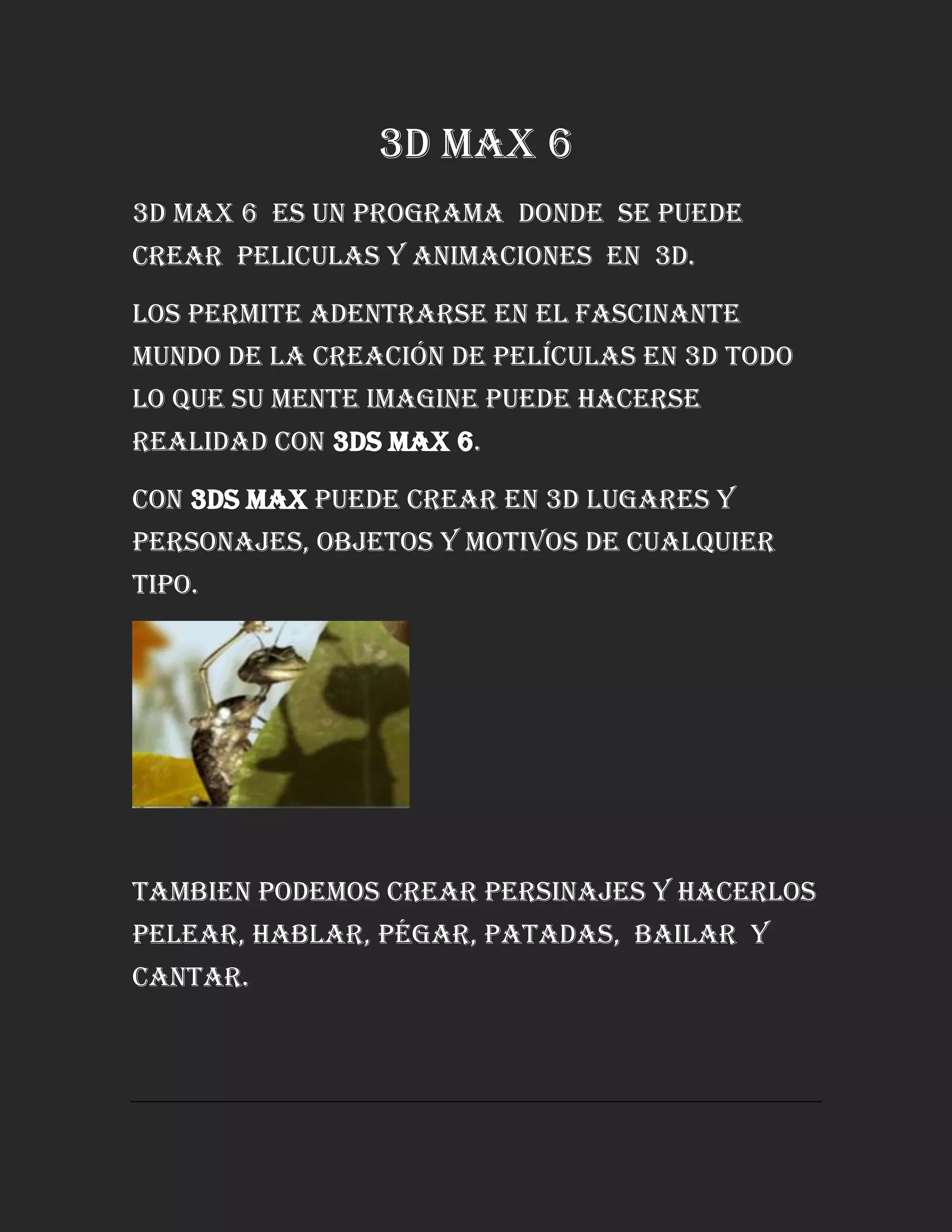 3D MAX 6

3D MAX 6 ES UN PROGRAMA DONDE SE PUEDE CREAR PELICULAS Y ANIMACIONES EN 3D.

LOS PERMITE ADENTRARSE EN EL FASCINANTE MUNDO DE LA CREACIÓN DE PELÍCULAS EN 3D TODO LO QUE SU MENTE IMAGINE PUEDE HACERSE REALIDAD CON 3DS MAX 6.

CON 3DS MAX PUEDE CREAR EN 3D LUGARES Y PERSONAJES, OBJETOS Y MOTIVOS DE CUALQUIER TIPO.

TAMBIEN PODEMOS CREAR PERSINAJES Y HACERLOS PELEAR, HABLAR, PÉGAR, PATADAS, BAILAR Y CANTAR.